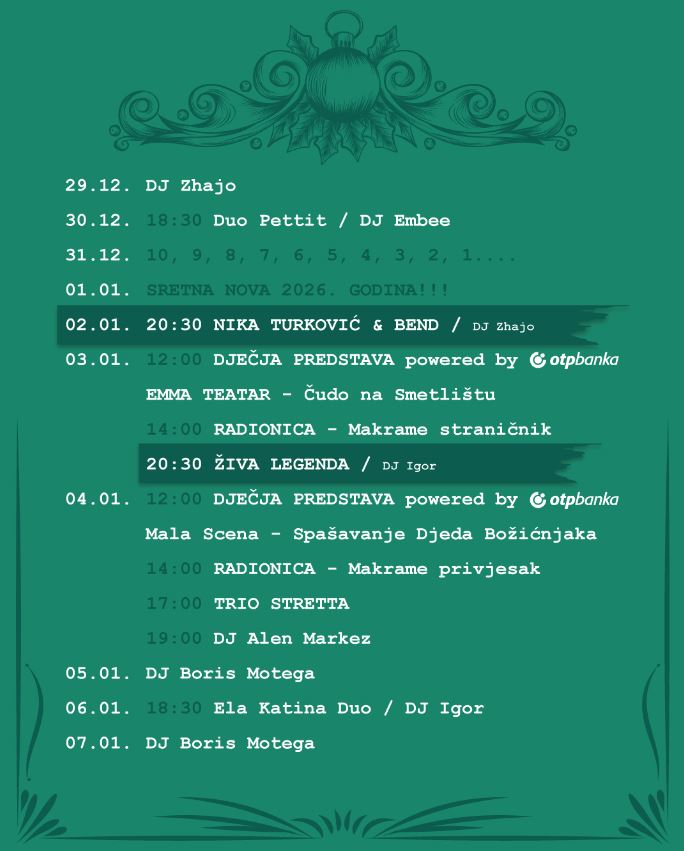 29.12. DJ Zhajo

30.12. 18:30 Duo Pettit / DJ Embee

31.12. 10, 9, 8, 7, 6, 5, 4, 3, 2, 1....

01.01. SRETNA NOVA 2026. GODINA!!!

02.01. 20:30 NIKA TURKOVIĆ & BEND / DJ Zhajo

03.01. 12:00 DJEČJA PREDSTAVA powered by otpbanka
EMMA TEATAR - Čudo na Smetlištu
14:00 RADIONICA - Makrame straničnik
20:30 ŽIVA LEGENDA / DJ Igor

04.01. 12:00 DJEČJA PREDSTAVA powered by otpbanka
Mala Scena - Spašavanje Djeda Božićnjaka
14:00 RADIONICA - Makrame privjesak
17:00 TRIO STRETTA
19:00 DJ Alen Markez

05.01. DJ Boris Motega

06.01. 18:30 Ela Katina Duo / DJ Igor

07.01. DJ Boris Motega